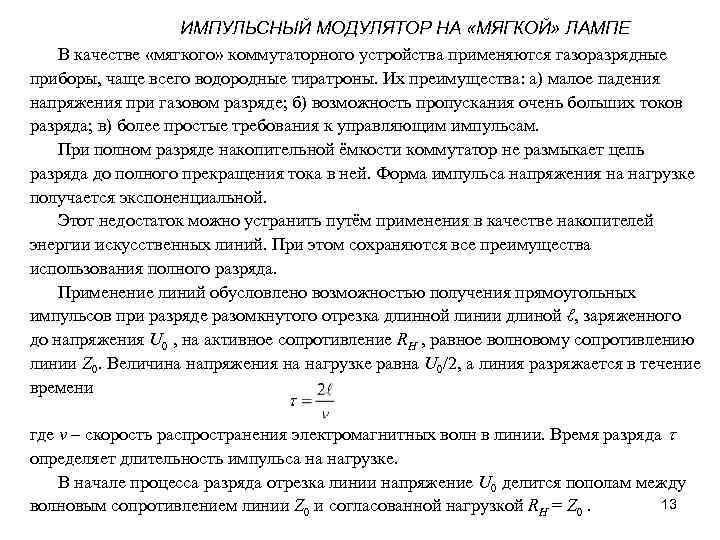 ИМПУЛЬСНЫЙ МОДУЛЯТОР НА «МЯГКОЙ» ЛАМПЕ

В качестве «мягкого» коммутаторного устройства применяются газоразрядные приборы, чаще всего водородные тиратроны. Их преимущества: а) малое падения напряжения при газовом разряде; б) возможность пропускания очень больших токов разряда; в) более простые требования к управляющим импульсам.

При полном разряде накопительной ёмкости коммутатор не размыкает цепь разряда до полного прекращения тока в ней. Форма импульса напряжения на нагрузке получается экспоненциальной.

Этот недостаток можно устранить путём применения в качестве накопителей энергии искусственных линий. При этом сохраняются все преимущества использования полного разряда.

Применение линий обусловлено возможностью получения прямоугольных импульсов при разряде разомкнутого отрезка длинной линии длиной $\ell$, заряженного до напряжения $U_0$ , на активное сопротивление $R_H$ , равное волновому сопротивлению линии $Z_0$. Величина напряжения на нагрузке равна $U_0/2$, а линия разряжается в течение времени

$\tau = \frac{2\ell}{v}$

где $v$ – скорость распространения электромагнитных волн в линии. Время разряда $\tau$ определяет длительность импульса на нагрузке.

В начале процесса разряда отрезка линии напряжение $U_0$ делится пополам между волновым сопротивлением линии $Z_0$ и согласованной нагрузкой $R_H = Z_0$ .

13